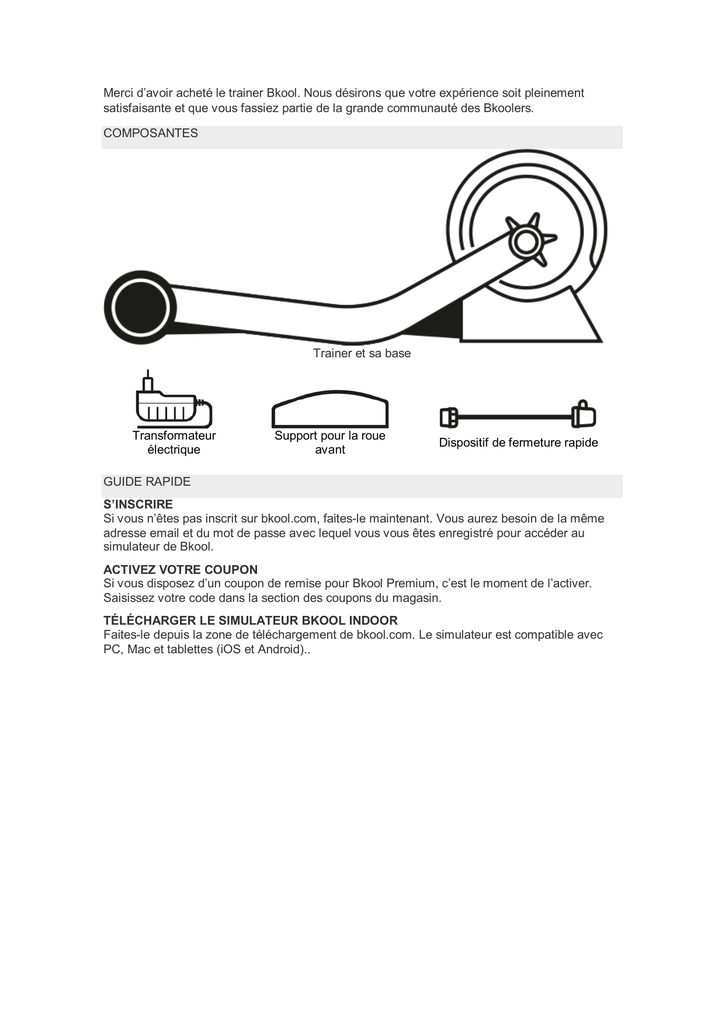 Merci d'avoir acheté le trainer Bkool. Nous désirons que votre expérience soit pleinement satisfaisante et que vous fassiez partie de la grande communauté des Bkoolers.

COMPOSANTES

Trainer et sa base

Transformateur électrique

Support pour la roue avant

Dispositif de fermeture rapide

GUIDE RAPIDE

S'INSCRIRE
Si vous n'êtes pas inscrit sur bkool.com, faites-le maintenant. Vous aurez besoin de la même adresse email et du mot de passe avec lequel vous vous êtes enregistré pour accéder au simulateur de Bkool.

ACTIVEZ VOTRE COUPON
Si vous disposez d'un coupon de remise pour Bkool Premium, c'est le moment de l'activer. Saisissez votre code dans la section des coupons du magasin.

TÉLÉCHARGER LE SIMULATEUR BKOOL INDOOR
Faites-le depuis la zone de téléchargement de bkool.com. Le simulateur est compatible avec PC, Mac et tablettes (iOS et Android)..